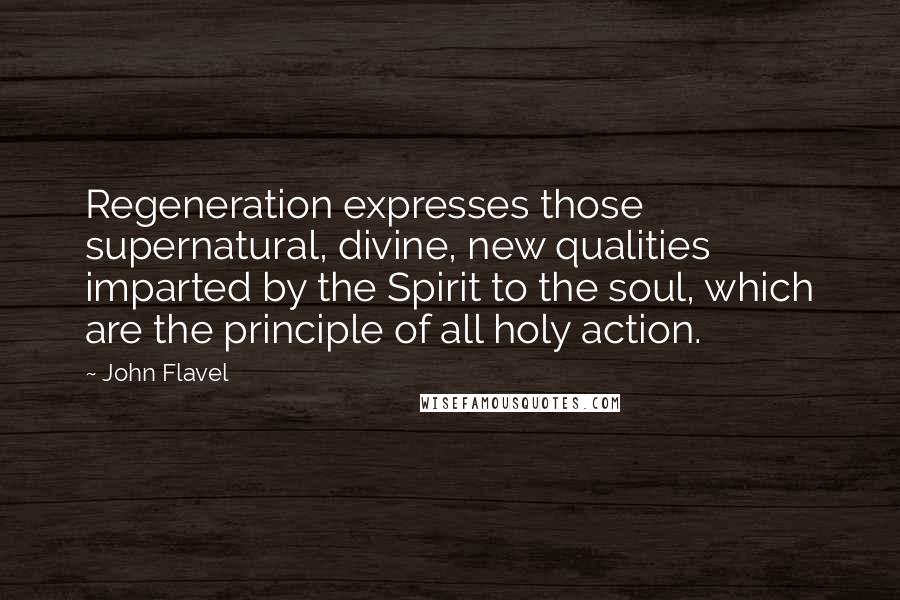 Regeneration expresses those supernatural, divine, new qualities imparted by the Spirit to the soul, which are the principle of all holy action.

~ John Flavel

WISEFAMOUSQUOTES.COM